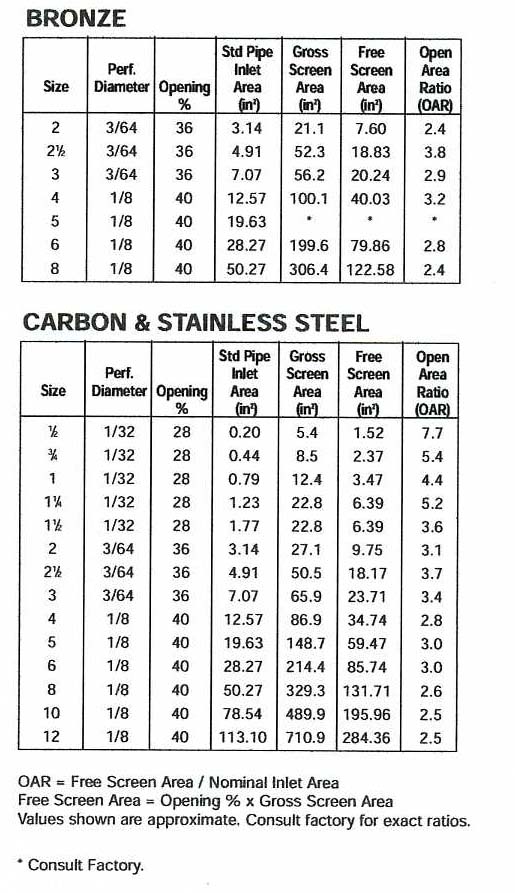 BRONZE

| Size | Perf. Diameter | Opening % | Std Pipe Inlet Area (in²) | Gross Screen Area (in²) | Free Screen Area (in²) | Open Area Ratio (OAR) |
|---|---|---|---|---|---|---|
| 2 | 3/64 | 36 | 3.14 | 21.1 | 7.60 | 2.4 |
| 2½ | 3/64 | 36 | 4.91 | 52.3 | 18.83 | 3.8 |
| 3 | 3/64 | 36 | 7.07 | 56.2 | 20.24 | 2.9 |
| 4 | 1/8 | 40 | 12.57 | 100.1 | 40.03 | 3.2 |
| 5 | 1/8 | 40 | 19.63 | * | * | * |
| 6 | 1/8 | 40 | 28.27 | 199.6 | 79.86 | 2.8 |
| 8 | 1/8 | 40 | 50.27 | 306.4 | 122.58 | 2.4 |

CARBON & STAINLESS STEEL

| Size | Perf. Diameter | Opening % | Std Pipe Inlet Area (in²) | Gross Screen Area (in²) | Free Screen Area (in²) | Open Area Ratio (OAR) |
|---|---|---|---|---|---|---|
| ½ | 1/32 | 28 | 0.20 | 5.4 | 1.52 | 7.7 |
| ¾ | 1/32 | 28 | 0.44 | 8.5 | 2.37 | 5.4 |
| 1 | 1/32 | 28 | 0.79 | 12.4 | 3.47 | 4.4 |
| 1¼ | 1/32 | 28 | 1.23 | 22.8 | 6.39 | 5.2 |
| 1½ | 1/32 | 28 | 1.77 | 22.8 | 6.39 | 3.6 |
| 2 | 3/64 | 36 | 3.14 | 27.1 | 9.75 | 3.1 |
| 2½ | 3/64 | 36 | 4.91 | 50.5 | 18.17 | 3.7 |
| 3 | 3/64 | 36 | 7.07 | 65.9 | 23.71 | 3.4 |
| 4 | 1/8 | 40 | 12.57 | 86.9 | 34.74 | 2.8 |
| 5 | 1/8 | 40 | 19.63 | 148.7 | 59.47 | 3.0 |
| 6 | 1/8 | 40 | 28.27 | 214.4 | 85.74 | 3.0 |
| 8 | 1/8 | 40 | 50.27 | 329.3 | 131.71 | 2.6 |
| 10 | 1/8 | 40 | 78.54 | 489.9 | 195.96 | 2.5 |
| 12 | 1/8 | 40 | 113.10 | 710.9 | 284.36 | 2.5 |

OAR = Free Screen Area / Nominal Inlet Area
Free Screen Area = Opening % x Gross Screen Area
Values shown are approximate. Consult factory for exact ratios.

* Consult Factory.